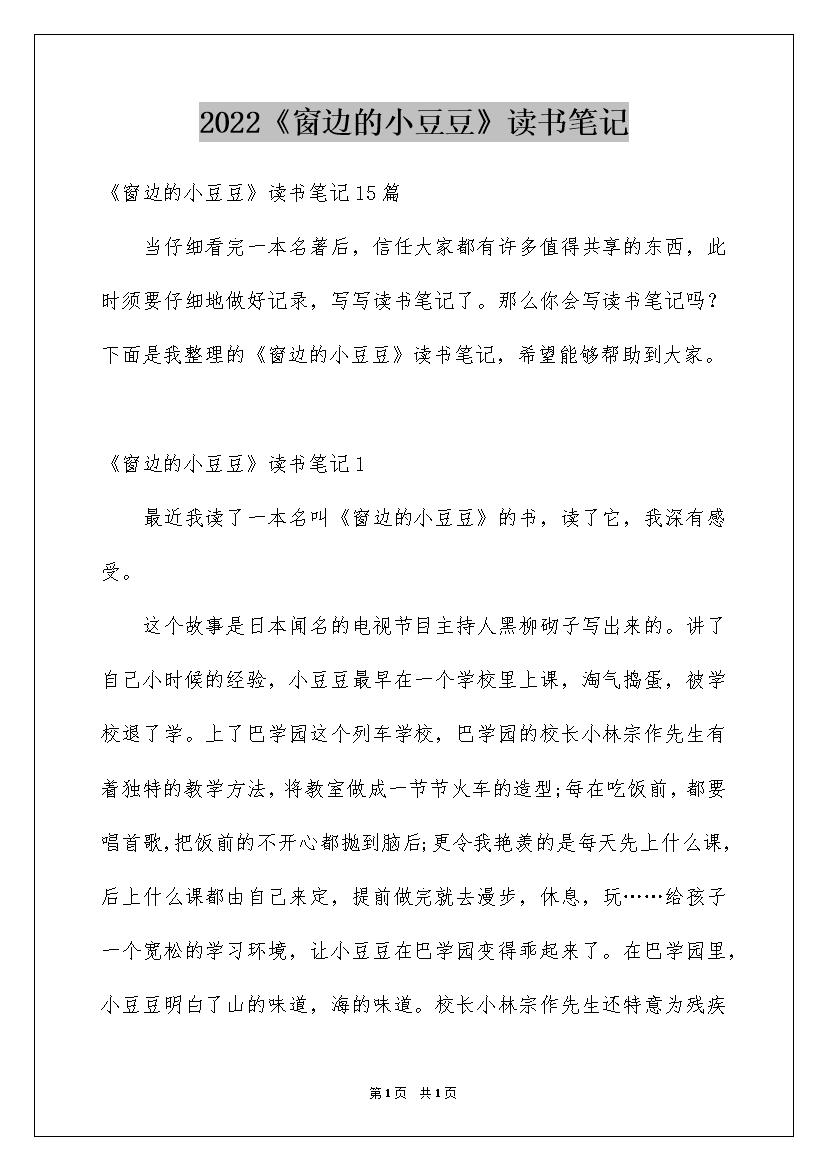 2022《窗边的小豆豆》读书笔记

《窗边的小豆豆》读书笔记15篇

当仔细看完一本名著后，信任大家都有许多值得共享的东西，此时须要仔细地做好记录，写写读书笔记了。那么你会写读书笔记吗？下面是我整理的《窗边的小豆豆》读书笔记，希望能够帮助到大家。

《窗边的小豆豆》读书笔记1

最近我读了一本名叫《窗边的小豆豆》的书，读了它，我深有感受。

这个故事是日本闻名的电视节目主持人黑柳砌子写出来的。讲了自己小时候的经验，小豆豆最早在一个学校里上课，淘气捣蛋，被学校退了学。上了巴学园这个列车学校，巴学园的校长小林宗作先生有着独特的教学方法，将教室做成一节节火车的造型;每在吃饭前，都要唱首歌,把饭前的不开心都抛到脑后;更令我艳羡的是每天先上什么课，后上什么课都由自己来定，提前做完就去漫步，休息，玩……给孩子一个宽松的学习环境，让小豆豆在巴学园变得乖起来了。在巴学园里，小豆豆明白了山的味道，海的味道。校长小林宗作先生还特意为残疾

第1页 共1页